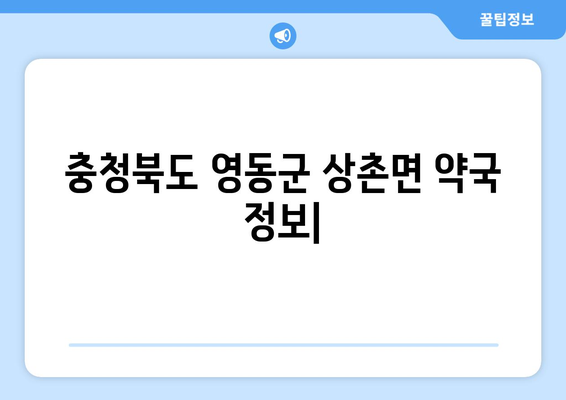 꿀팁정보

충청북도 영동군 상촌면 약국 정보|